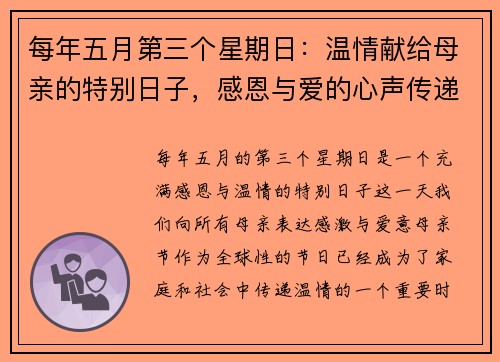 每年五月第三个星期日：温情献给母亲的特别日子，感恩与爱的心声传递

每年五月的第三个星期日是一个充满感恩与温情的特别日子这一天我们向所有母亲表达感激与爱意母亲节作为全球性的节日已经成为了家庭和社会中传递温情的一个重要时